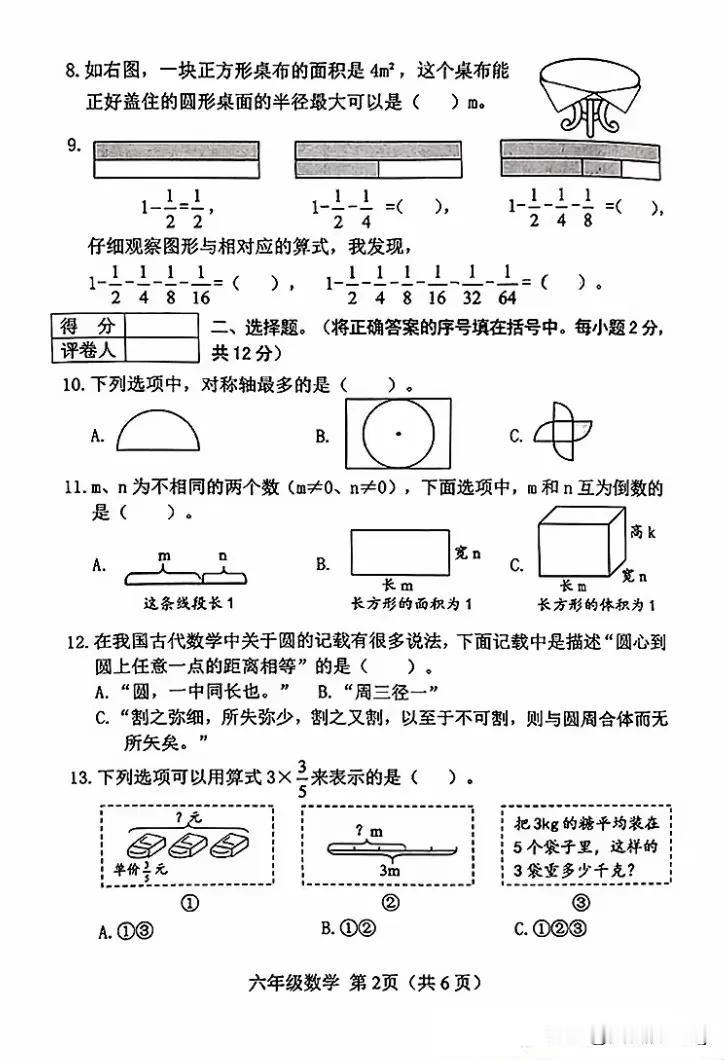 8. 如右图，一块正方形桌布的面积是 $4m^2$，这个桌布能正好盖住的圆形桌面的半径最大可以是（　　）m。

9.

$1-\frac{1}{2}=\frac{1}{2}$，　　$1-\frac{1}{2}-\frac{1}{4}=$（　　）,　　$1-\frac{1}{2}-\frac{1}{4}-\frac{1}{8}=$（　　）,

仔细观察图形与相对应的算式，我发现，

$1-\frac{1}{2}-\frac{1}{4}-\frac{1}{8}-\frac{1}{16}=$（　　），　$1-\frac{1}{2}-\frac{1}{4}-\frac{1}{8}-\frac{1}{16}-\frac{1}{32}-\frac{1}{64}=$（　　）。

| 得　分 | |
|---|---|
| 评卷人 | |

二、选择题。（将正确答案的序号填在括号中。每小题 2 分，共 12 分）

10. 下列选项中，对称轴最多的是（　　）。

A.　　B.　　C.

11. m、n 为不相同的两个数（m≠0、n≠0），下面选项中，m 和 n 互为倒数的是（　　）。

A. m　n　这条线段长 1　　B. 宽 n　长 m　长方形的面积为 1　　C. 高 k　宽 n　长 m　长方形的体积为 1

12. 在我国古代数学中关于圆的记载有很多说法，下面记载中是描述“圆心到圆上任意一点的距离相等”的是（　　）。

A. “圆，一中同长也。”　B. “周三径一”

C. “割之弥细，所失弥少，割之又割，以至于不可割，则与圆周合体而无所失矣。”

13. 下列选项可以用算式 $3\times\frac{3}{5}$ 来表示的是（　　）。

? 元　单价 $\frac{3}{5}$ 元　①　　? m　3m　②　　把 3kg 的糖平均装在 5 个袋子里，这样的 3 袋重多少千克？　③

A. ①③　　B. ①②　　C. ①②③

六年级数学　第 2 页（共 6 页）